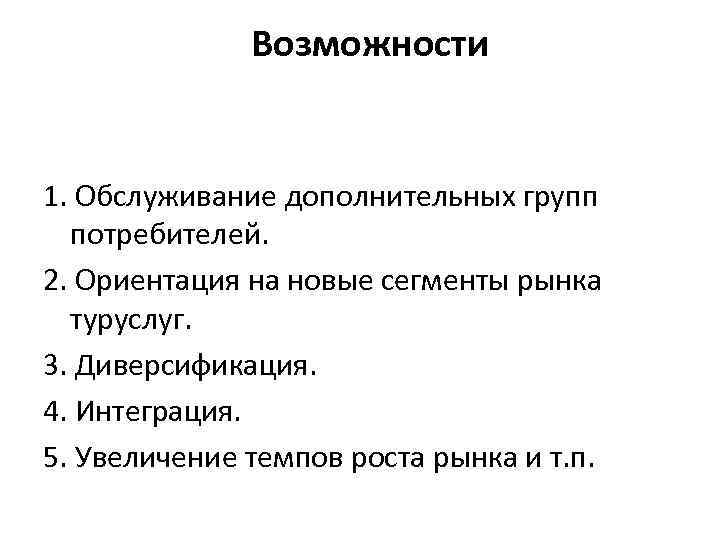 Возможности

1. Обслуживание дополнительных групп потребителей.
2. Ориентация на новые сегменты рынка туруслуг.
3. Диверсификация.
4. Интеграция.
5. Увеличение темпов роста рынка и т.п.